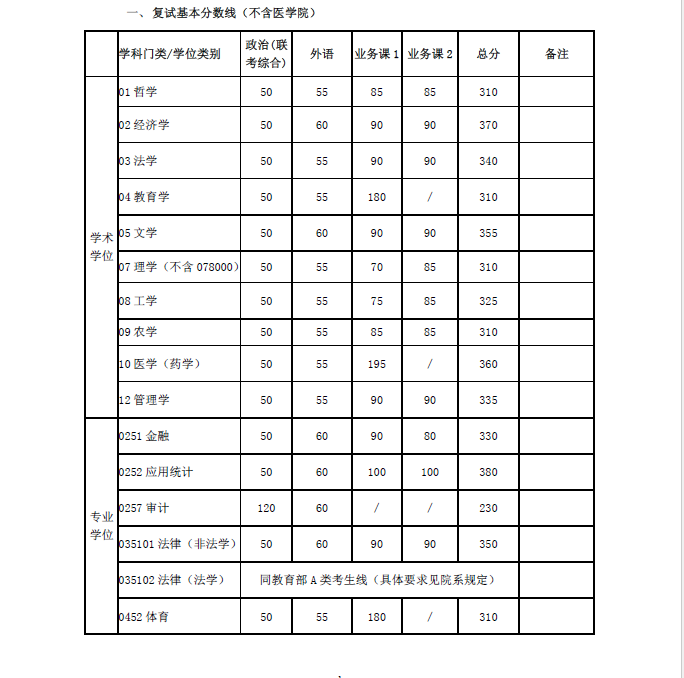 一、复试基本分数线（不含医学院）

| | 学科门类/学位类别 | 政治(联考综合) | 外语 | 业务课 1 | 业务课 2 | 总分 | 备注 |
|---|---|---|---|---|---|---|---|
| 学术学位 | 01 哲学 | 50 | 55 | 85 | 85 | 310 | |
| | 02 经济学 | 50 | 60 | 90 | 90 | 370 | |
| | 03 法学 | 50 | 55 | 90 | 90 | 340 | |
| | 04 教育学 | 50 | 55 | 180 | / | 310 | |
| | 05 文学 | 50 | 60 | 90 | 90 | 355 | |
| | 07 理学（不含 078000） | 50 | 55 | 70 | 85 | 310 | |
| | 08 工学 | 50 | 55 | 75 | 85 | 325 | |
| | 09 农学 | 50 | 55 | 85 | 85 | 310 | |
| | 10 医学（药学） | 50 | 55 | 195 | / | 360 | |
| | 12 管理学 | 50 | 55 | 90 | 90 | 335 | |
| 专业学位 | 0251 金融 | 50 | 60 | 90 | 80 | 330 | |
| | 0252 应用统计 | 50 | 60 | 100 | 100 | 380 | |
| | 0257 审计 | 120 | 60 | / | / | 230 | |
| | 035101 法律（非法学） | 50 | 60 | 90 | 90 | 350 | |
| | 035102 法律（法学） | 同教育部 A 类考生线（具体要求见院系规定） | | | | | |
| | 0452 体育 | 50 | 55 | 180 | / | 310 | |